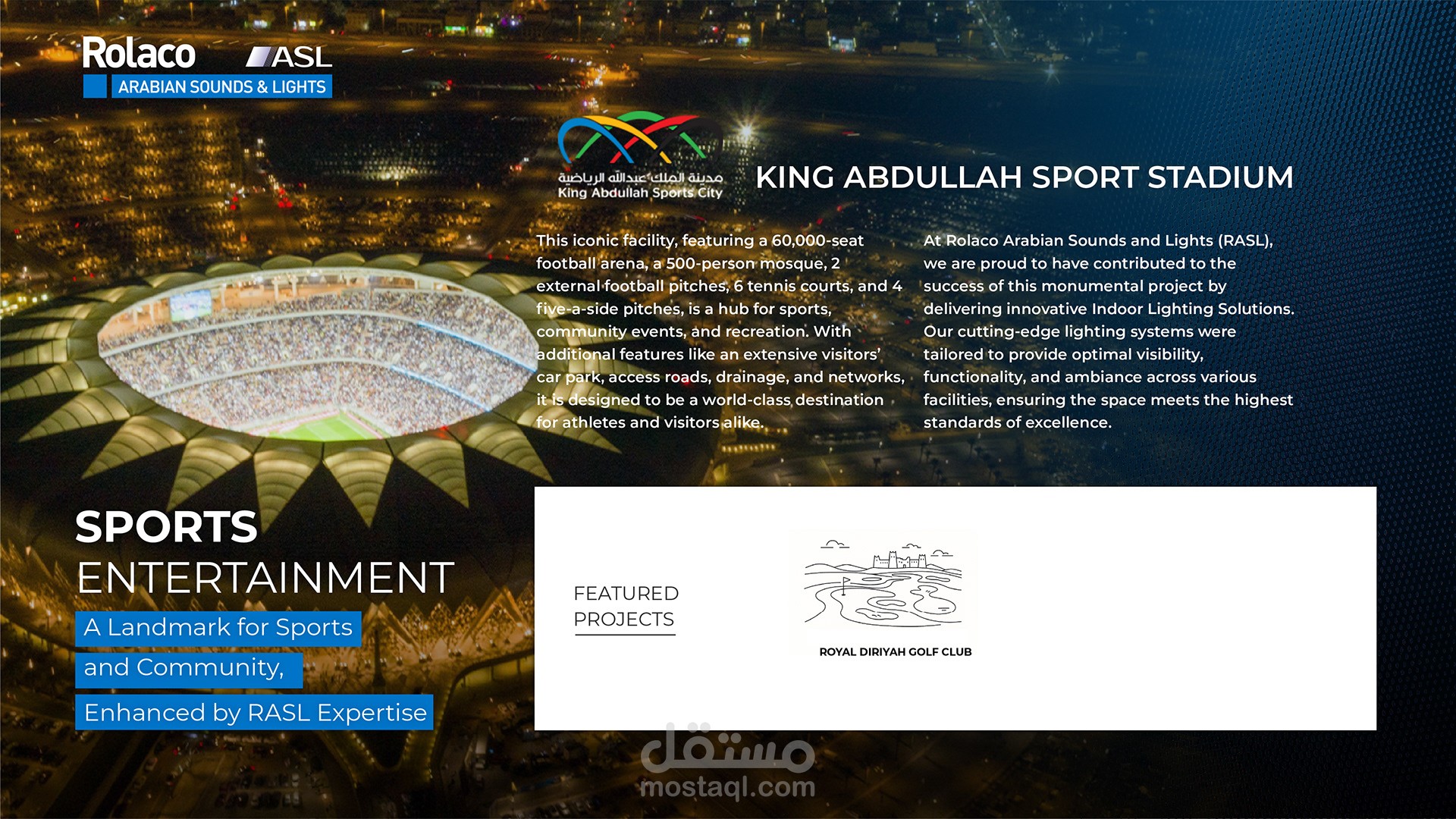 Rolaco ASL
ARABIAN SOUNDS & LIGHTS

مدينة الملك عبدالله الرياضية
King Abdullah Sports City

KING ABDULLAH SPORT STADIUM

This iconic facility, featuring a 60,000-seat football arena, a 500-person mosque, 2 external football pitches, 6 tennis courts, and 4 five-a-side pitches, is a hub for sports, community events, and recreation. With additional features like an extensive visitors' car park, access roads, drainage, and networks, it is designed to be a world-class destination for athletes and visitors alike.

At Rolaco Arabian Sounds and Lights (RASL), we are proud to have contributed to the success of this monumental project by delivering innovative Indoor Lighting Solutions. Our cutting-edge lighting systems were tailored to provide optimal visibility, functionality, and ambiance across various facilities, ensuring the space meets the highest standards of excellence.

SPORTS
ENTERTAINMENT
A Landmark for Sports
and Community,
Enhanced by RASL Expertise

FEATURED
PROJECTS

ROYAL DIRIYAH GOLF CLUB

مستقل
mostaql.com